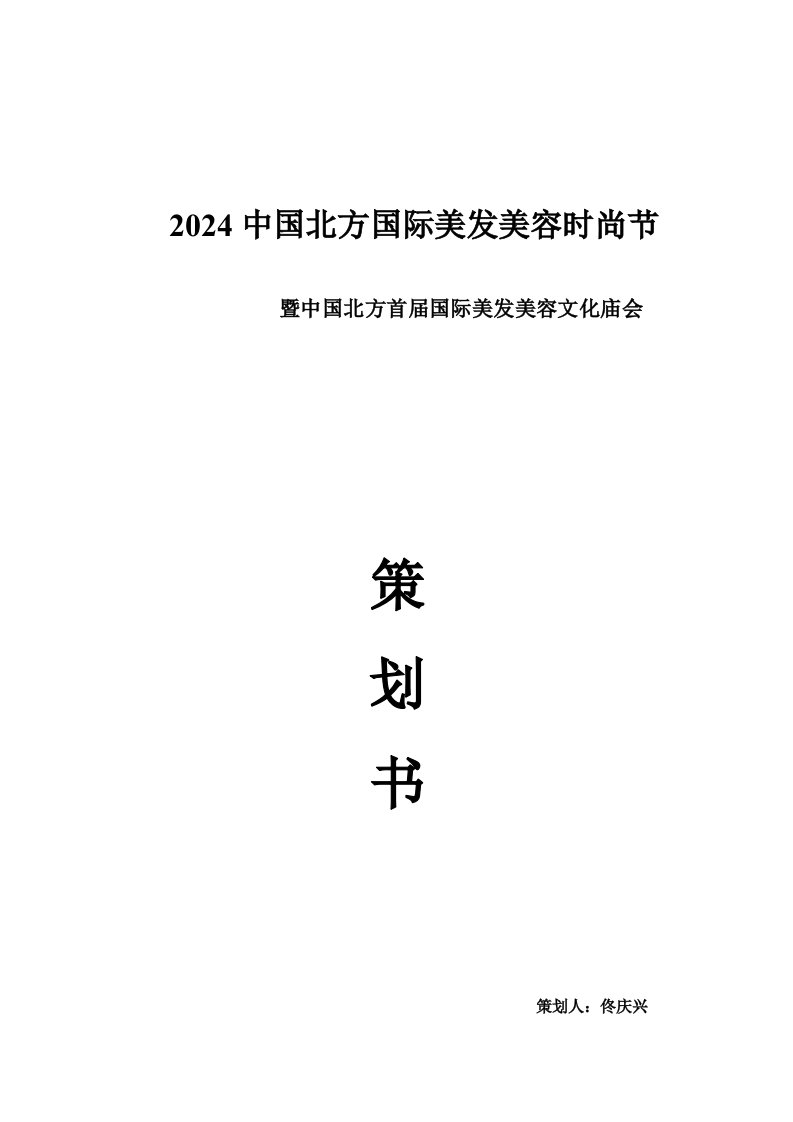 2024 中国北方国际美发美容时尚节

暨中国北方首届国际美发美容文化庙会

策

划

书

策划人：佟庆兴